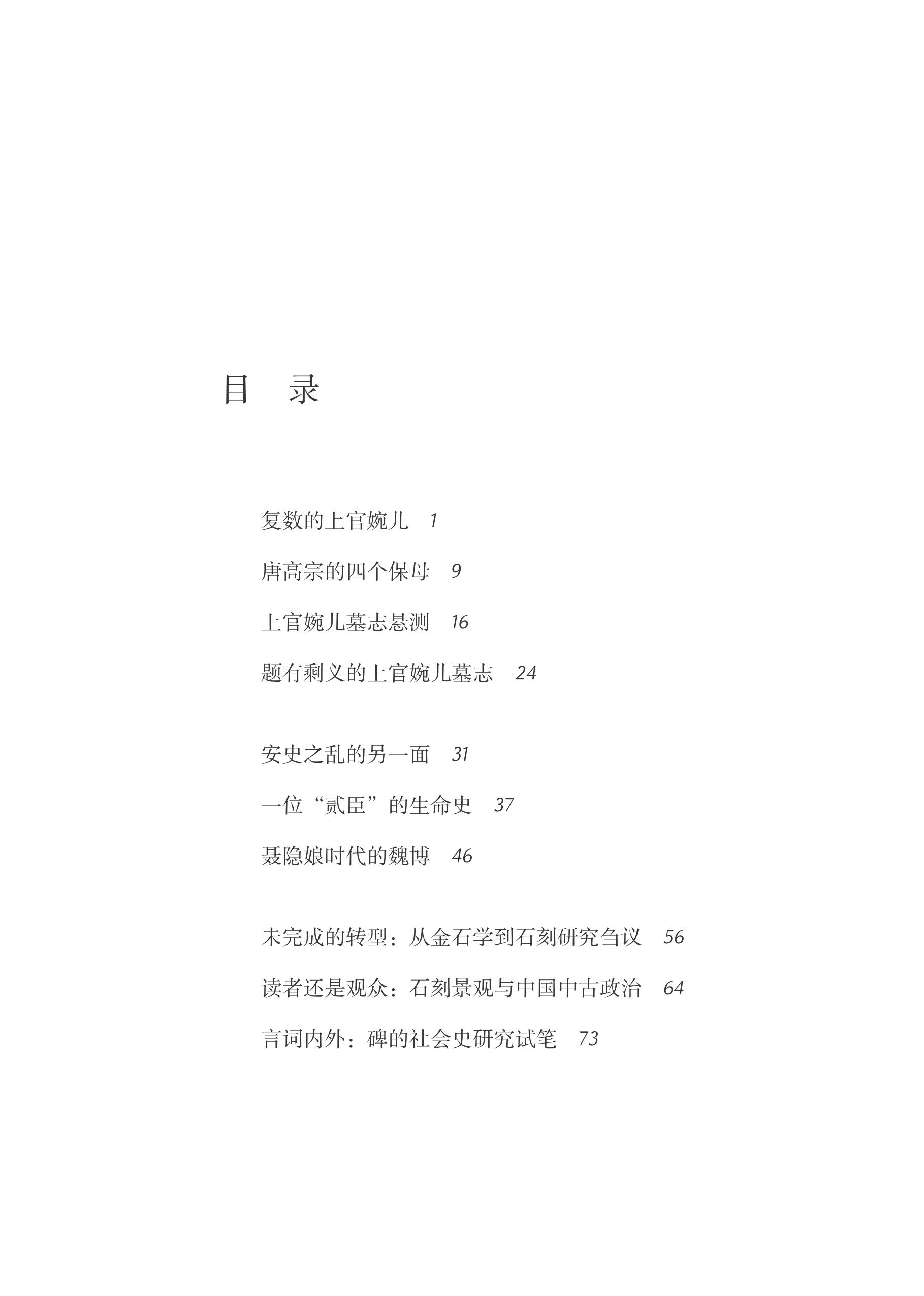 目 录

复数的上官婉儿 1

唐高宗的四个保母 9

上官婉儿墓志悬测 16

题有剩义的上官婉儿墓志 24

安史之乱的另一面 31

一位“贰臣”的生命史 37

聂隐娘时代的魏博 46

未完成的转型：从金石学到石刻研究刍议 56

读者还是观众：石刻景观与中国中古政治 64

言词内外：碑的社会史研究试笔 73